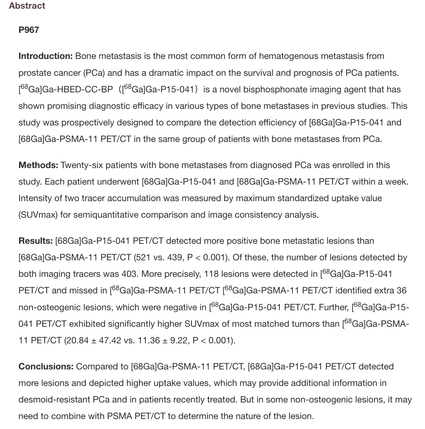 Abstract

P967

Introduction: Bone metastasis is the most common form of hematogenous metastasis from prostate cancer (PCa) and has a dramatic impact on the survival and prognosis of PCa patients. [$^{68}$Ga]Ga-HBED-CC-BP ([$^{68}$Ga]Ga-P15-041) is a novel bisphosphonate imaging agent that has shown promising diagnostic efficacy in various types of bone metastases in previous studies. This study was prospectively designed to compare the detection efficiency of [68Ga]Ga-P15-041 and [68Ga]Ga-PSMA-11 PET/CT in the same group of patients with bone metastases from PCa.

Methods: Twenty-six patients with bone metastases from diagnosed PCa was enrolled in this study. Each patient underwent [68Ga]Ga-P15-041 and [68Ga]Ga-PSMA-11 PET/CT within a week. Intensity of two tracer accumulation was measured by maximum standardized uptake value (SUVmax) for semiquantitative comparison and image consistency analysis.

Results: [68Ga]Ga-P15-041 PET/CT detected more positive bone metastatic lesions than [68Ga]Ga-PSMA-11 PET/CT (521 vs. 439, P < 0.001). Of these, the number of lesions detected by both imaging tracers was 403. More precisely, 118 lesions were detected in [$^{68}$Ga]Ga-P15-041 PET/CT and missed in [$^{68}$Ga]Ga-PSMA-11 PET/CT [$^{68}$Ga]Ga-PSMA-11 PET/CT identified extra 36 non-osteogenic lesions, which were negative in [$^{68}$Ga]Ga-P15-041 PET/CT. Further, [$^{68}$Ga]Ga-P15-041 PET/CT exhibited significantly higher SUVmax of most matched tumors than [$^{68}$Ga]Ga-PSMA-11 PET/CT (20.84 ± 47.42 vs. 11.36 ± 9.22, P < 0.001).

Conclusions: Compared to [68Ga]Ga-PSMA-11 PET/CT, [68Ga]Ga-P15-041 PET/CT detected more lesions and depicted higher uptake values, which may provide additional information in desmoid-resistant PCa and in patients recently treated. But in some non-osteogenic lesions, it may need to combine with PSMA PET/CT to determine the nature of the lesion.